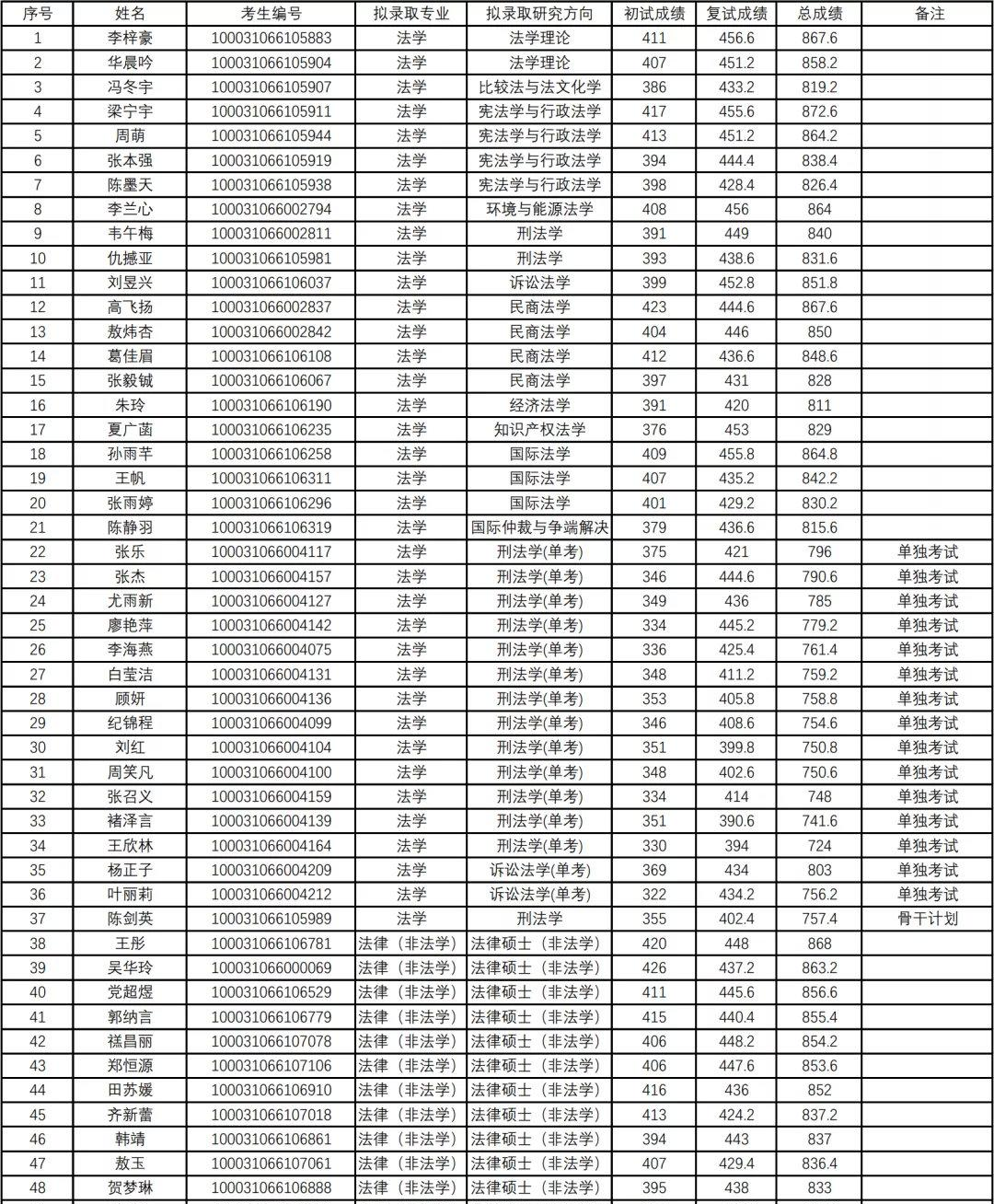 | 序号 | 姓名 | 考生编号 | 拟录取专业 | 拟录取研究方向 | 初试成绩 | 复试成绩 | 总成绩 | 备注 |
|---|---|---|---|---|---|---|---|---|
| 1 | 李梓豪 | 100031066105883 | 法学 | 法学理论 | 411 | 456.6 | 867.6 | |
| 2 | 华晨吟 | 100031066105904 | 法学 | 法学理论 | 407 | 451.2 | 858.2 | |
| 3 | 冯冬宇 | 100031066105907 | 法学 | 比较法与法文化学 | 386 | 433.2 | 819.2 | |
| 4 | 梁宁宇 | 100031066105911 | 法学 | 宪法学与行政法学 | 417 | 455.6 | 872.6 | |
| 5 | 周萌 | 100031066105944 | 法学 | 宪法学与行政法学 | 413 | 451.2 | 864.2 | |
| 6 | 张本强 | 100031066105919 | 法学 | 宪法学与行政法学 | 394 | 444.4 | 838.4 | |
| 7 | 陈墨天 | 100031066105938 | 法学 | 宪法学与行政法学 | 398 | 428.4 | 826.4 | |
| 8 | 李兰心 | 100031066002794 | 法学 | 环境与能源法学 | 408 | 456 | 864 | |
| 9 | 韦午梅 | 100031066002811 | 法学 | 刑法学 | 391 | 449 | 840 | |
| 10 | 仇撼亚 | 100031066105981 | 法学 | 刑法学 | 393 | 438.6 | 831.6 | |
| 11 | 刘昱兴 | 100031066106037 | 法学 | 诉讼法学 | 399 | 452.8 | 851.8 | |
| 12 | 高飞扬 | 100031066002837 | 法学 | 民商法学 | 423 | 444.6 | 867.6 | |
| 13 | 敖炜杏 | 100031066002842 | 法学 | 民商法学 | 404 | 446 | 850 | |
| 14 | 葛佳眉 | 100031066106108 | 法学 | 民商法学 | 412 | 436.6 | 848.6 | |
| 15 | 张毅铖 | 100031066106067 | 法学 | 民商法学 | 397 | 431 | 828 | |
| 16 | 朱玲 | 100031066106190 | 法学 | 经济法学 | 391 | 420 | 811 | |
| 17 | 夏广菡 | 100031066106235 | 法学 | 知识产权法学 | 376 | 453 | 829 | |
| 18 | 孙雨芊 | 100031066106258 | 法学 | 国际法学 | 409 | 455.8 | 864.8 | |
| 19 | 王帆 | 100031066106311 | 法学 | 国际法学 | 407 | 435.2 | 842.2 | |
| 20 | 张雨婷 | 100031066106296 | 法学 | 国际法学 | 401 | 429.2 | 830.2 | |
| 21 | 陈静羽 | 100031066106319 | 法学 | 国际仲裁与争端解决 | 379 | 436.6 | 815.6 | |
| 22 | 张乐 | 100031066004117 | 法学 | 刑法学(单考) | 375 | 421 | 796 | 单独考试 |
| 23 | 张杰 | 100031066004157 | 法学 | 刑法学(单考) | 346 | 444.6 | 790.6 | 单独考试 |
| 24 | 尤雨新 | 100031066004127 | 法学 | 刑法学(单考) | 349 | 436 | 785 | 单独考试 |
| 25 | 廖艳萍 | 100031066004142 | 法学 | 刑法学(单考) | 334 | 445.2 | 779.2 | 单独考试 |
| 26 | 李海燕 | 100031066004075 | 法学 | 刑法学(单考) | 336 | 425.4 | 761.4 | 单独考试 |
| 27 | 白莹洁 | 100031066004131 | 法学 | 刑法学(单考) | 348 | 411.2 | 759.2 | 单独考试 |
| 28 | 顾妍 | 100031066004136 | 法学 | 刑法学(单考) | 353 | 405.8 | 758.8 | 单独考试 |
| 29 | 纪锦程 | 100031066004099 | 法学 | 刑法学(单考) | 346 | 408.6 | 754.6 | 单独考试 |
| 30 | 刘红 | 100031066004104 | 法学 | 刑法学(单考) | 351 | 399.8 | 750.8 | 单独考试 |
| 31 | 周笑凡 | 100031066004100 | 法学 | 刑法学(单考) | 348 | 402.6 | 750.6 | 单独考试 |
| 32 | 张召义 | 100031066004159 | 法学 | 刑法学(单考) | 334 | 414 | 748 | 单独考试 |
| 33 | 褚泽言 | 100031066004139 | 法学 | 刑法学(单考) | 351 | 390.6 | 741.6 | 单独考试 |
| 34 | 王欣林 | 100031066004164 | 法学 | 刑法学(单考) | 330 | 394 | 724 | 单独考试 |
| 35 | 杨正子 | 100031066004209 | 法学 | 诉讼法学(单考) | 369 | 434 | 803 | 单独考试 |
| 36 | 叶丽莉 | 100031066004212 | 法学 | 诉讼法学(单考) | 322 | 434.2 | 756.2 | 单独考试 |
| 37 | 陈剑英 | 100031066105989 | 法学 | 刑法学 | 355 | 402.4 | 757.4 | 骨干计划 |
| 38 | 王彤 | 100031066106781 | 法律（非法学） | 法律硕士（非法学） | 420 | 448 | 868 | |
| 39 | 吴华玲 | 100031066000069 | 法律（非法学） | 法律硕士（非法学） | 426 | 437.2 | 863.2 | |
| 40 | 党超煜 | 100031066106529 | 法律（非法学） | 法律硕士（非法学） | 411 | 445.6 | 856.6 | |
| 41 | 郭纳言 | 100031066106779 | 法律（非法学） | 法律硕士（非法学） | 415 | 440.4 | 855.4 | |
| 42 | 禚昌丽 | 100031066107078 | 法律（非法学） | 法律硕士（非法学） | 406 | 448.2 | 854.2 | |
| 43 | 郑恒源 | 100031066107106 | 法律（非法学） | 法律硕士（非法学） | 406 | 447.6 | 853.6 | |
| 44 | 田苏媛 | 100031066106910 | 法律（非法学） | 法律硕士（非法学） | 416 | 436 | 852 | |
| 45 | 齐新蕾 | 100031066107018 | 法律（非法学） | 法律硕士（非法学） | 413 | 424.2 | 837.2 | |
| 46 | 韩靖 | 100031066106861 | 法律（非法学） | 法律硕士（非法学） | 394 | 443 | 837 | |
| 47 | 敖玉 | 100031066107061 | 法律（非法学） | 法律硕士（非法学） | 407 | 429.4 | 836.4 | |
| 48 | 贺梦琳 | 100031066106888 | 法律（非法学） | 法律硕士（非法学） | 395 | 438 | 833 | |